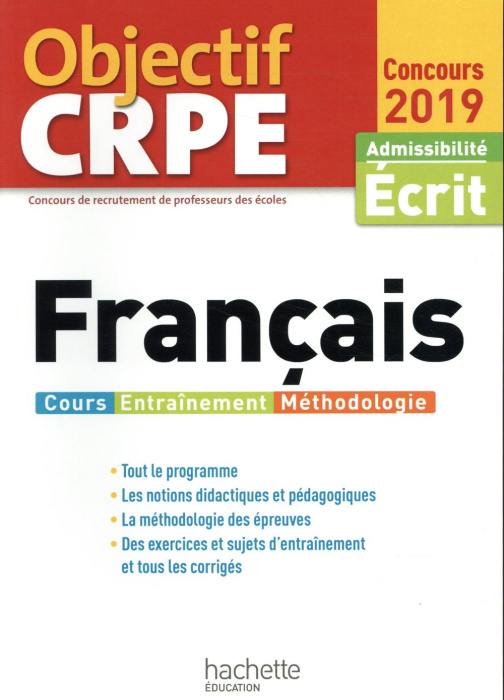 Objectif
CRPE

Concours 2019

Admissibilité
Écrit

Concours de recrutement de professeurs des écoles

Français

Cours Entraînement Méthodologie

• Tout le programme
• Les notions didactiques et pédagogiques
• La méthodologie des épreuves
• Des exercices et sujets d'entraînement et tous les corrigés

hachette
ÉDUCATION